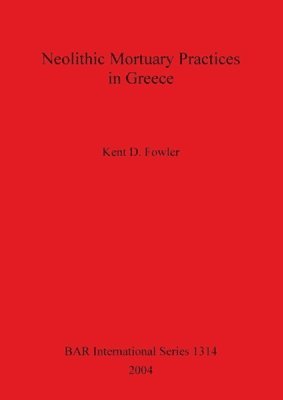 Neolithic Mortuary Practices in Greece

Kent D. Fowler

BAR International Series 1314
2004